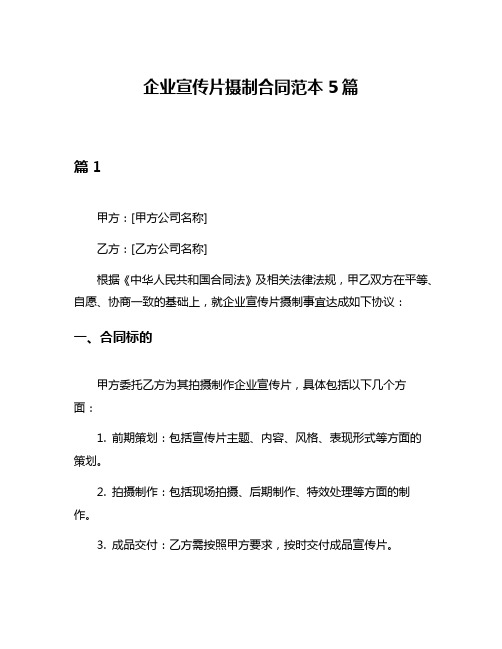 企业宣传片摄制合同范本 5 篇

篇 1

甲方：[甲方公司名称]

乙方：[乙方公司名称]

根据《中华人民共和国合同法》及相关法律法规，甲乙双方在平等、自愿、协商一致的基础上，就企业宣传片摄制事宜达成如下协议：

一、合同标的

甲方委托乙方为其拍摄制作企业宣传片，具体包括以下几个方面：

1. 前期策划：包括宣传片主题、内容、风格、表现形式等方面的策划。

2. 拍摄制作：包括现场拍摄、后期制作、特效处理等方面的制作。

3. 成品交付：乙方需按照甲方要求，按时交付成品宣传片。